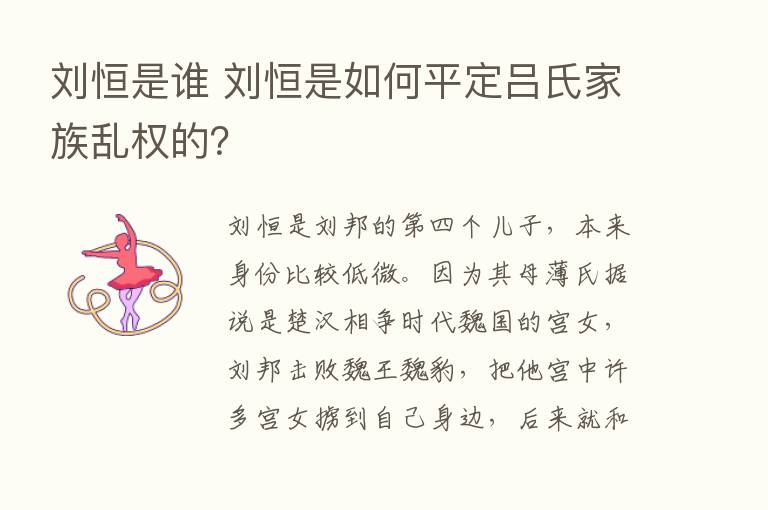 刘恒是谁 刘恒是如何平定吕氏家族乱权的?

刘恒是刘邦的第四个儿子，本来身份比较低微。因为其母薄氏据说是楚汉相争时代魏国的宫女，刘邦击败魏王魏豹，把他宫中许多宫女掳到自己身边，后来就和